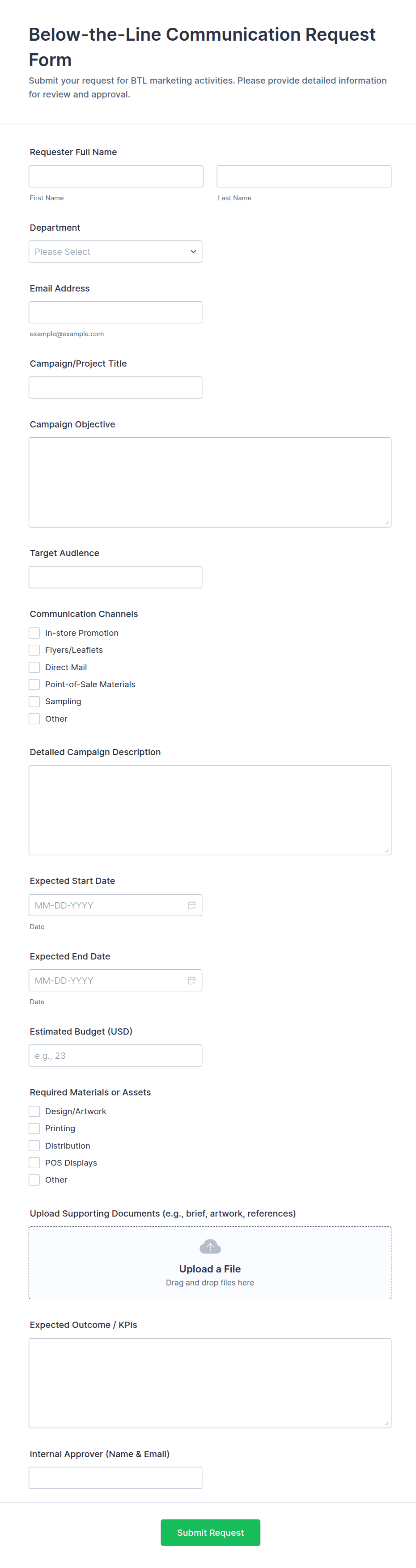 Below-the-Line Communication Request Form

Submit your request for BTL marketing activities. Please provide detailed information for review and approval.

Requester Full Name

First Name

Last Name

Department

Please Select

Email Address

example@example.com

Campaign/Project Title

Campaign Objective

Target Audience

Communication Channels

In-store Promotion
Flyers/Leaflets
Direct Mail
Point-of-Sale Materials
Sampling
Other

Detailed Campaign Description

Expected Start Date

MM-DD-YYYY

Date

Expected End Date

MM-DD-YYYY

Date

Estimated Budget (USD)

e.g., 23

Required Materials or Assets

Design/Artwork
Printing
Distribution
POS Displays
Other

Upload Supporting Documents (e.g., brief, artwork, references)

Upload a File
Drag and drop files here

Expected Outcome / KPIs

Internal Approver (Name & Email)

Submit Request